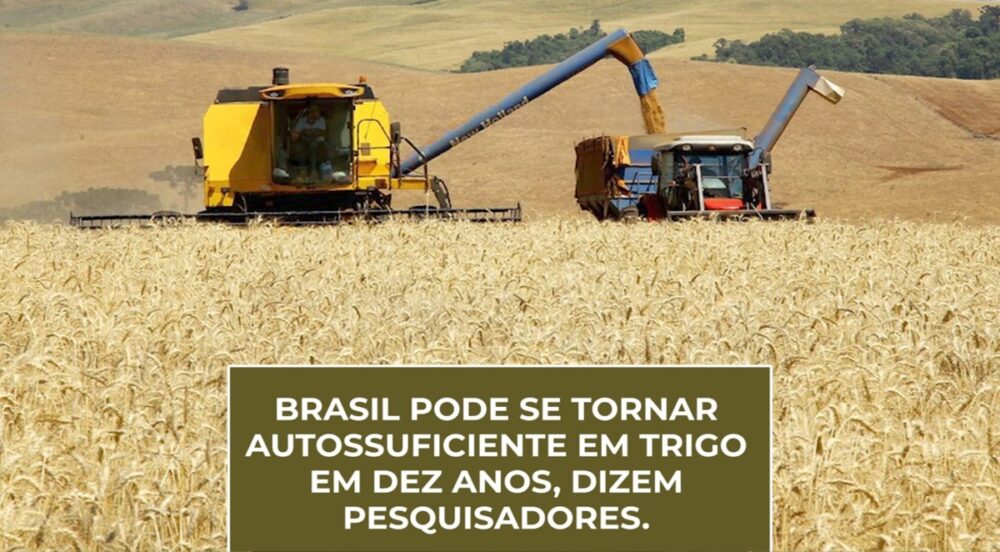 New Holland

BRASIL PODE SE TORNAR AUTOSSUFICIENTE EM TRIGO EM DEZ ANOS, DIZEM PESQUISADORES.